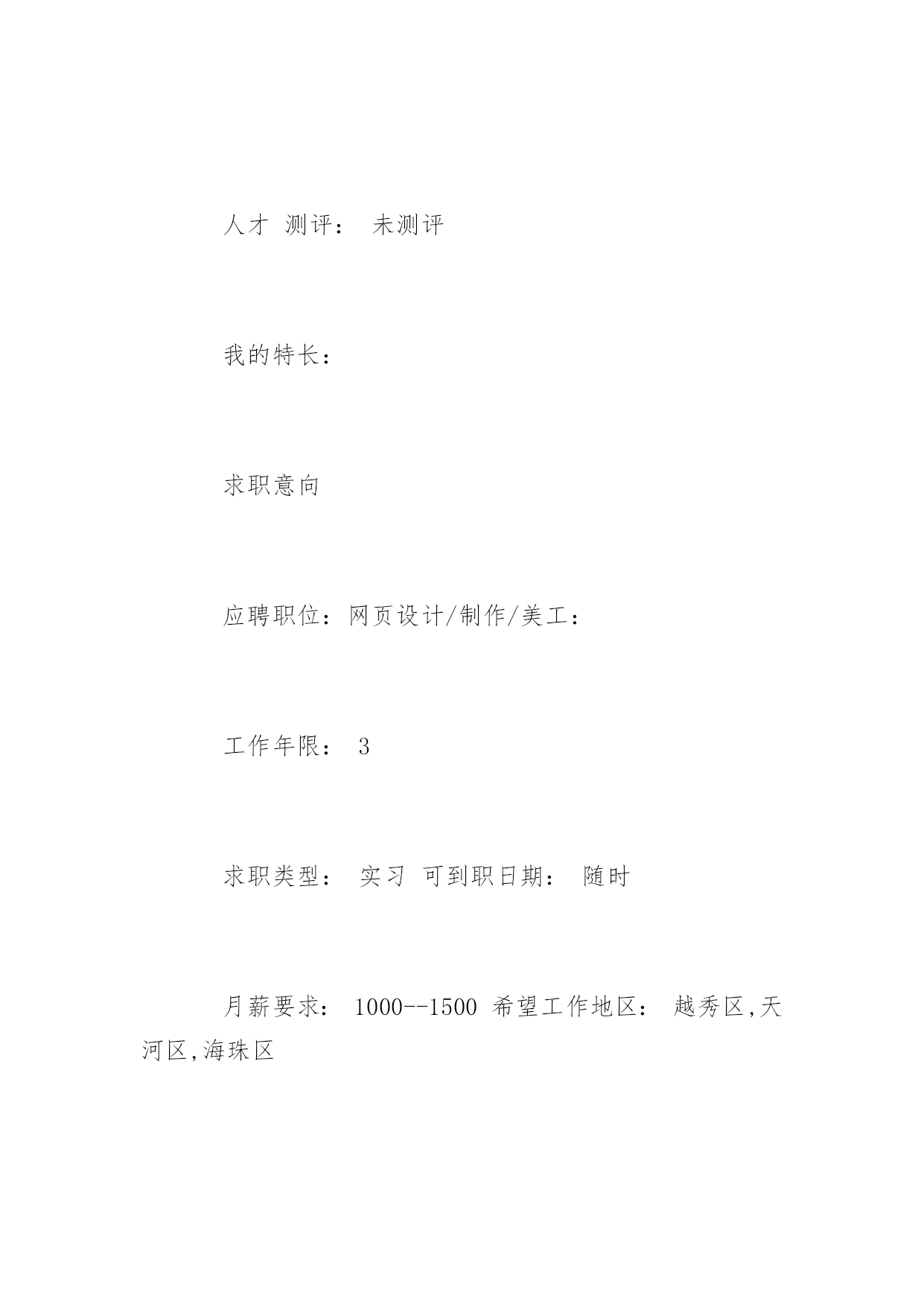 人才 测评： 未测评

我的特长：

求职意向

应聘职位：网页设计/制作/美工：

工作年限： 3

求职类型： 实习 可到职日期： 随时

月薪要求： 1000--1500 希望工作地区： 越秀区,天河区,海珠区